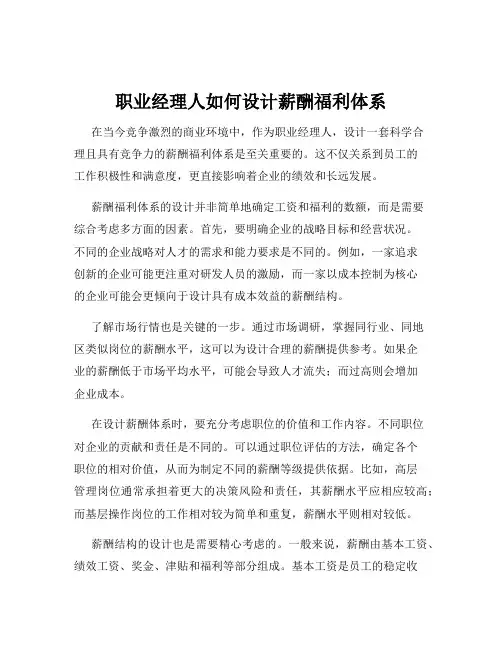 职业经理人如何设计薪酬福利体系

在当今竞争激烈的商业环境中，作为职业经理人，设计一套科学合理且具有竞争力的薪酬福利体系是至关重要的。这不仅关系到员工的工作积极性和满意度，更直接影响着企业的绩效和长远发展。

薪酬福利体系的设计并非简单地确定工资和福利的数额，而是需要综合考虑多方面的因素。首先，要明确企业的战略目标和经营状况。不同的企业战略对人才的需求和能力要求是不同的。例如，一家追求创新的企业可能更注重对研发人员的激励，而一家以成本控制为核心的企业可能会更倾向于设计具有成本效益的薪酬结构。

了解市场行情也是关键的一步。通过市场调研，掌握同行业、同地区类似岗位的薪酬水平，这可以为设计合理的薪酬提供参考。如果企业的薪酬低于市场平均水平，可能会导致人才流失；而过高则会增加企业成本。

在设计薪酬体系时，要充分考虑职位的价值和工作内容。不同职位对企业的贡献和责任是不同的。可以通过职位评估的方法，确定各个职位的相对价值，从而为制定不同的薪酬等级提供依据。比如，高层管理岗位通常承担着更大的决策风险和责任，其薪酬水平应相应较高；而基层操作岗位的工作相对较为简单和重复，薪酬水平则相对较低。

薪酬结构的设计也是需要精心考虑的。一般来说，薪酬由基本工资、绩效工资、奖金、津贴和福利等部分组成。基本工资是员工的稳定收